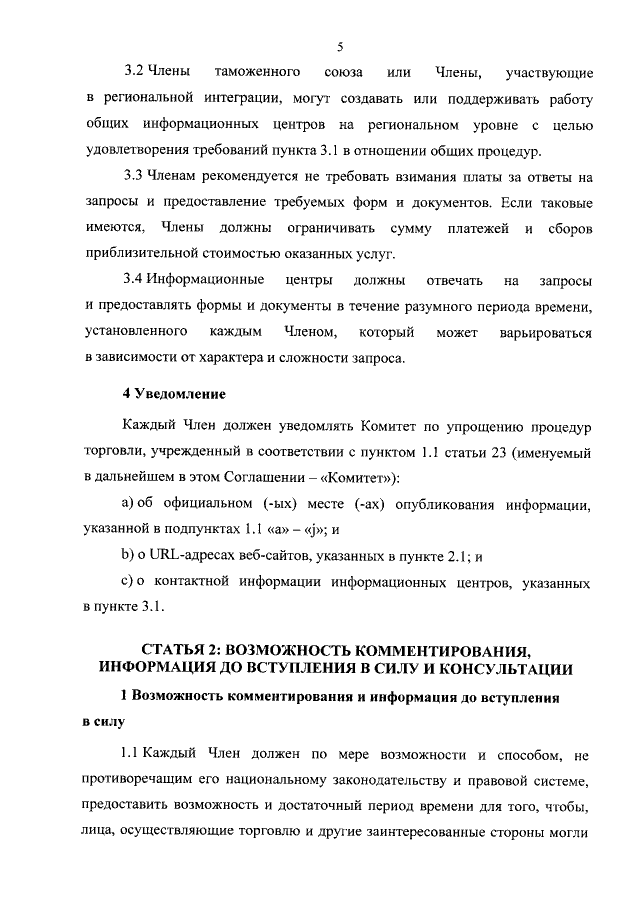 5

3.2 Члены таможенного союза или Члены, участвующие в региональной интеграции, могут создавать или поддерживать работу общих информационных центров на региональном уровне с целью удовлетворения требований пункта 3.1 в отношении общих процедур.

3.3 Членам рекомендуется не требовать взимания платы за ответы на запросы и предоставление требуемых форм и документов. Если таковые имеются, Члены должны ограничивать сумму платежей и сборов приблизительной стоимостью оказанных услуг.

3.4 Информационные центры должны отвечать на запросы и предоставлять формы и документы в течение разумного периода времени, установленного каждым Членом, который может варьироваться в зависимости от характера и сложности запроса.

4 Уведомление

Каждый Член должен уведомлять Комитет по упрощению процедур торговли, учрежденный в соответствии с пунктом 1.1 статьи 23 (именуемый в дальнейшем в этом Соглашении – «Комитет»):

a) об официальном (-ых) месте (-ах) опубликования информации, указанной в подпунктах 1.1 «a» – «j»; и

b) о URL-адресах веб-сайтов, указанных в пункте 2.1; и

c) о контактной информации информационных центров, указанных в пункте 3.1.

СТАТЬЯ 2: ВОЗМОЖНОСТЬ КОММЕНТИРОВАНИЯ, ИНФОРМАЦИЯ ДО ВСТУПЛЕНИЯ В СИЛУ И КОНСУЛЬТАЦИИ

1 Возможность комментирования и информация до вступления в силу

1.1 Каждый Член должен по мере возможности и способом, не противоречащим его национальному законодательству и правовой системе, предоставить возможность и достаточный период времени для того, чтобы, лица, осуществляющие торговлю и другие заинтересованные стороны могли